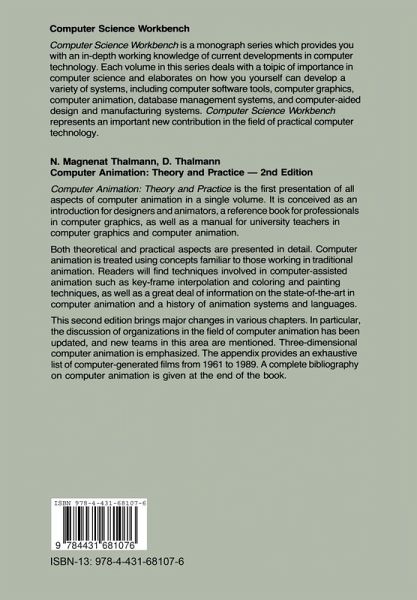 Computer Science Workbench

Computer Science Workbench is a monograph series which provides you with an in-depth working knowledge of current developments in computer technology. Each volume in this series deals with a toipic of importance in computer science and elaborates on how you yourself can develop a variety of systems, including computer software tools, computer graphics, computer animation, database management systems, and computer-aided design and manufacturing systems. Computer Science Workbench represents an important new contribution in the field of practical computer technology.

N. Magnenat Thalmann, D. Thalmann
Computer Animation: Theory and Practice — 2nd Edition

Computer Animation: Theory and Practice is the first presentation of all aspects of computer animation in a single volume. It is conceived as an introduction for designers and animators, a reference book for professionals in computer graphics, as well as a manual for university teachers in computer graphics and computer animation.

Both theoretical and practical aspects are presented in detail. Computer animation is treated using concepts familiar to those working in traditional animation. Readers will find techniques involved in computer-assisted animation such as key-frame interpolation and coloring and painting techniques, as well as a great deal of information on the state-of-the-art in computer animation and a history of animation systems and languages.

This second edition brings major changes in various chapters. In particular, the discussion of organizations in the field of computer animation has been updated, and new teams in this area are mentioned. Three-dimensional computer animation is emphasized. The appendix provides an exhaustive list of computer-generated films from 1961 to 1989. A complete bibliography on computer animation is given at the end of the book.

ISBN 978-4-431-68107-6

9 784431 681076

ISBN-13: 978-4-431-68107-6